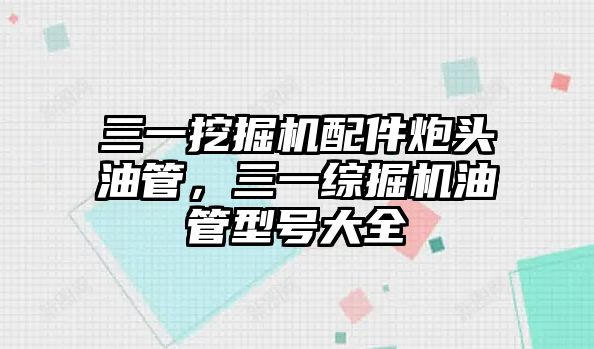 三一挖掘机配件炮头油管，三一综掘机油管型号大全